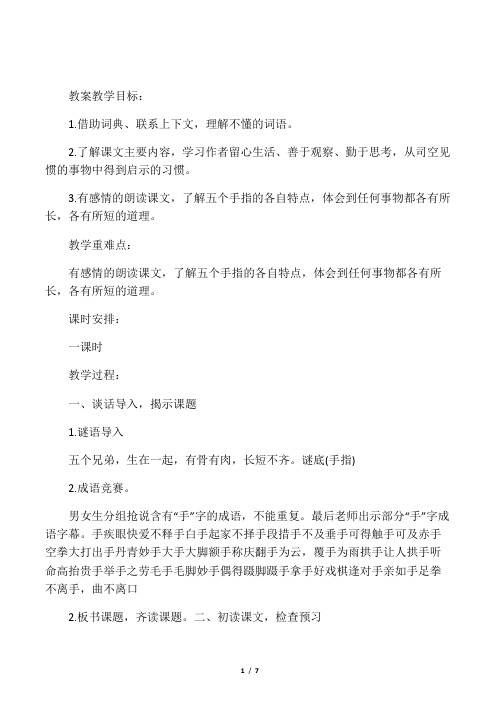 教案教学目标：

1.借助词典、联系上下文，理解不懂的词语。

2.了解课文主要内容，学习作者留心生活、善于观察、勤于思考，从司空见惯的事物中得到启示的习惯。

3.有感情的朗读课文，了解五个手指的各自特点，体会到任何事物都各有所长，各有所短的道理。

教学重难点：

有感情的朗读课文，了解五个手指的各自特点，体会到任何事物都各有所长，各有所短的道理。

课时安排：

一课时

教学过程：

一、谈话导入，揭示课题

1.谜语导入

五个兄弟，生在一起，有骨有肉，长短不齐。谜底(手指)

2.成语竞赛。

男女生分组抢说含有“手”字的成语，不能重复。最后老师出示部分“手”字成语字幕。手疾眼快爱不释手白手起家不择手段措手不及垂手可得触手可及赤手空拳大打出手丹青妙手大手大脚额手称庆翻手为云，覆手为雨拱手让人拱手听命高抬贵手举手之劳毛手毛脚妙手偶得蹑脚蹑手拿手好戏棋逢对手亲如手足拳不离手，曲不离口

2.板书课题，齐读课题。二、初读课文，检查预习

1 / 7